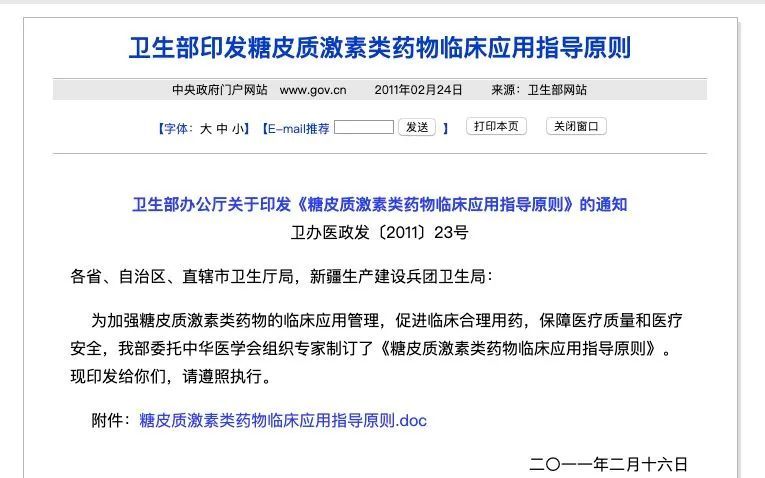 卫生部印发糖皮质激素类药物临床应用指导原则

中央政府门户网站 www.gov.cn 2011年02月24日 来源：卫生部网站

【字体：大 中 小】【E-mail推荐 发送 】 打印本页 关闭窗口

卫生部办公厅关于印发《糖皮质激素类药物临床应用指导原则》的通知
卫办医政发〔2011〕23号

各省、自治区、直辖市卫生厅局，新疆生产建设兵团卫生局：

为加强糖皮质激素类药物的临床应用管理，促进临床合理用药，保障医疗质量和医疗安全，我部委托中华医学会组织专家制订了《糖皮质激素类药物临床应用指导原则》。现印发给你们，请遵照执行。

附件：糖皮质激素类药物临床应用指导原则.doc

二〇一一年二月十六日